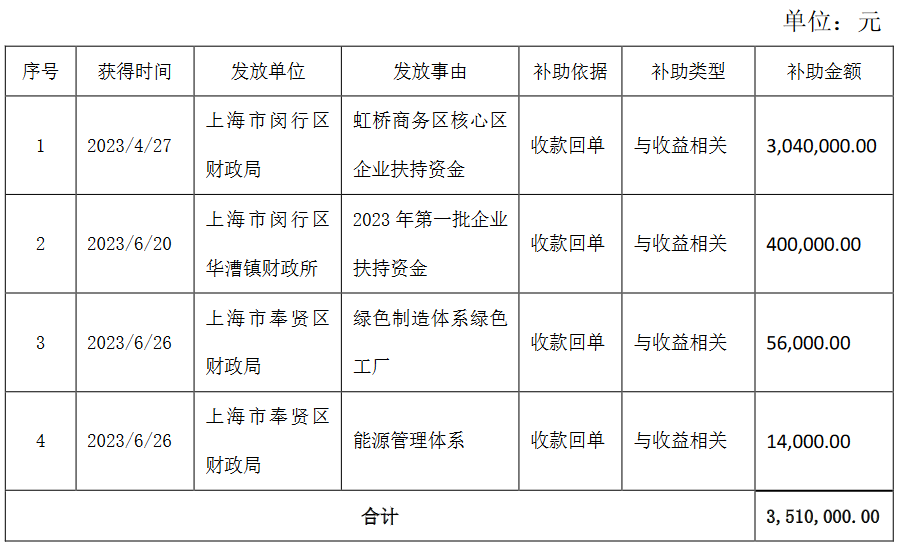 单位：元

| 序号 | 获得时间 | 发放单位 | 发放事由 | 补助依据 | 补助类型 | 补助金额 |
|---|---|---|---|---|---|---|
| 1 | 2023/4/27 | 上海市闵行区财政局 | 虹桥商务区核心区企业扶持资金 | 收款回单 | 与收益相关 | 3,040,000.00 |
| 2 | 2023/6/20 | 上海市闵行区华漕镇财政所 | 2023 年第一批企业扶持资金 | 收款回单 | 与收益相关 | 400,000.00 |
| 3 | 2023/6/26 | 上海市奉贤区财政局 | 绿色制造体系绿色工厂 | 收款回单 | 与收益相关 | 56,000.00 |
| 4 | 2023/6/26 | 上海市奉贤区财政局 | 能源管理体系 | 收款回单 | 与收益相关 | 14,000.00 |
| 合计 | | | | | | 3,510,000.00 |